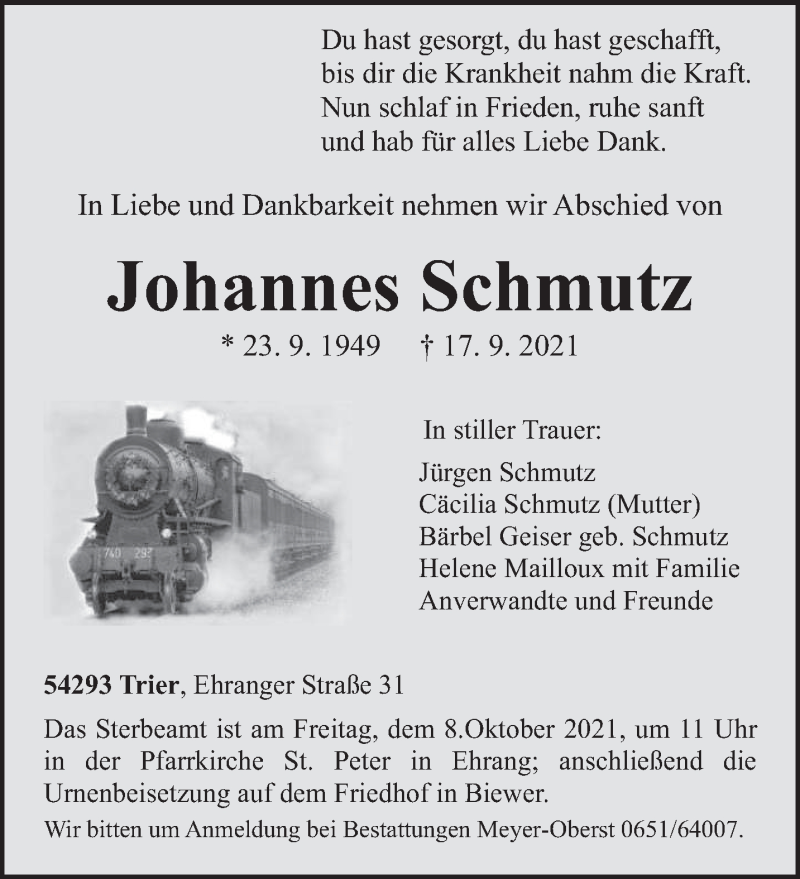 Du hast gesorgt, du hast geschafft,
bis dir die Krankheit nahm die Kraft.
Nun schlaf in Frieden, ruhe sanft
und hab für alles Liebe Dank.

In Liebe und Dankbarkeit nehmen wir Abschied von

Johannes Schmutz

* 23. 9. 1949 † 17. 9. 2021

740 293

In stiller Trauer:
Jürgen Schmutz
Cäcilia Schmutz (Mutter)
Bärbel Geiser geb. Schmutz
Helene Mailloux mit Familie
Anverwandte und Freunde

54293 Trier, Ehranger Straße 31

Das Sterbeamt ist am Freitag, dem 8.Oktober 2021, um 11 Uhr in der Pfarrkirche St. Peter in Ehrang; anschließend die Urnenbeisetzung auf dem Friedhof in Biewer.

Wir bitten um Anmeldung bei Bestattungen Meyer-Oberst 0651/64007.